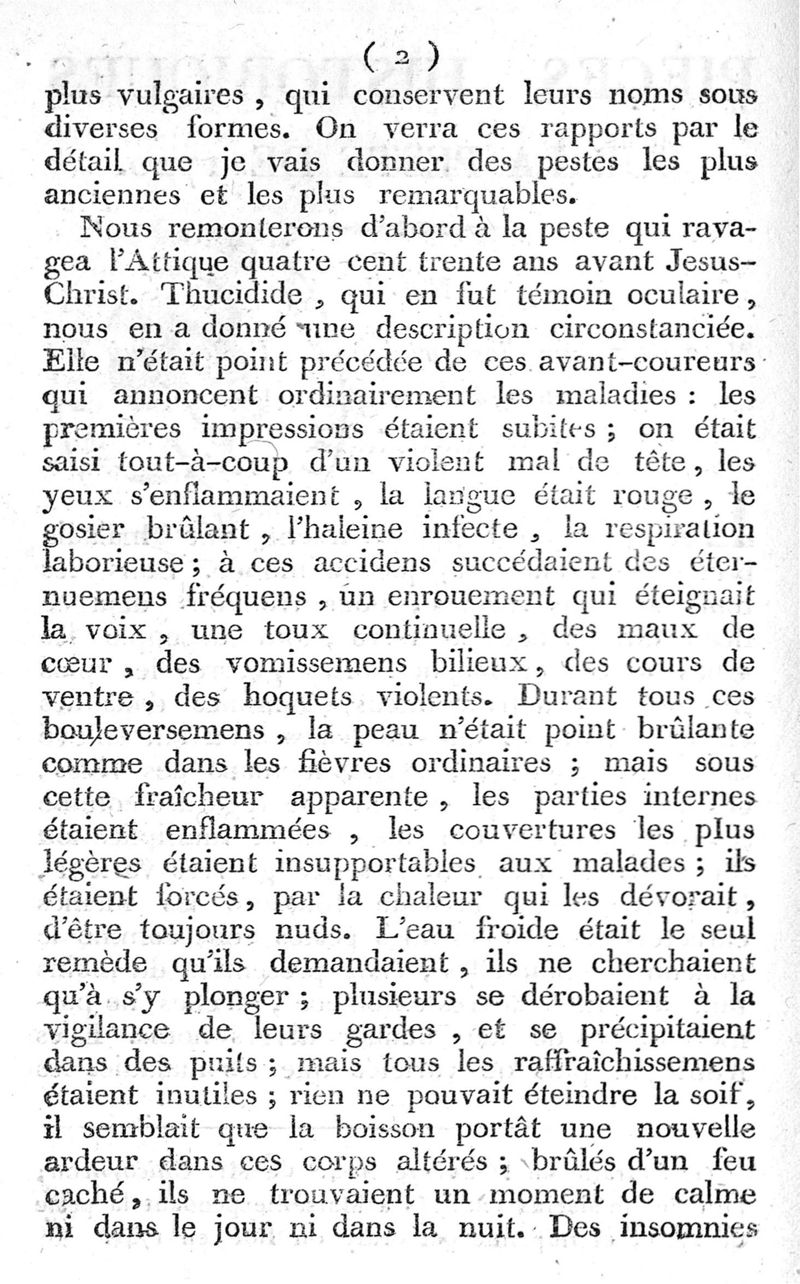 ( 2 )

plus vulgaires, qui conservent leurs noms sous diverses formes. On verra ces rapports par le détail que je vais donner des pestes les plus anciennes et les plus remarquables.

Nous remonterons d'abord à la peste qui ravagea l'Attique quatre cent trente ans avant Jesus-Christ. Thucidide, qui en fut témoin oculaire, nous en a donné une description circonstanciée. Elle n'était point précédée de ces avant-coureurs qui annoncent ordinairement les maladies : les premières impressions étaient subites ; on était saisi tout-à-coup d'un violent mal de tête, les yeux s'enflammaient, la langue était rouge, le gosier brûlant, l'haleine infecte, la respiration laborieuse ; à ces accidens succédaient des éternuemens fréquens, un enrouement qui éteignait la voix, une toux continuelle, des maux de cœur, des vomissemens bilieux, des cours de ventre, des hoquets violents. Durant tous ces bouleversemens, la peau n'était point brûlante comme dans les fièvres ordinaires ; mais sous cette fraîcheur apparente, les parties internes étaient enflammées, les couvertures les plus légères étaient insupportables aux malades ; ils étaient forcés, par la chaleur qui les dévorait, d'être toujours nuds. L'eau froide était le seul remède qu'ils demandaient, ils ne cherchaient qu'à s'y plonger ; plusieurs se dérobaient à la vigilance de leurs gardes, et se précipitaient dans des puits ; mais tous les raffraîchissemens étaient inutiles ; rien ne pouvait éteindre la soif, il semblait que la boisson portât une nouvelle ardeur dans ces corps altérés ; brûlés d'un feu caché, ils ne trouvaient un moment de calme ni dans le jour ni dans la nuit. Des insomnies